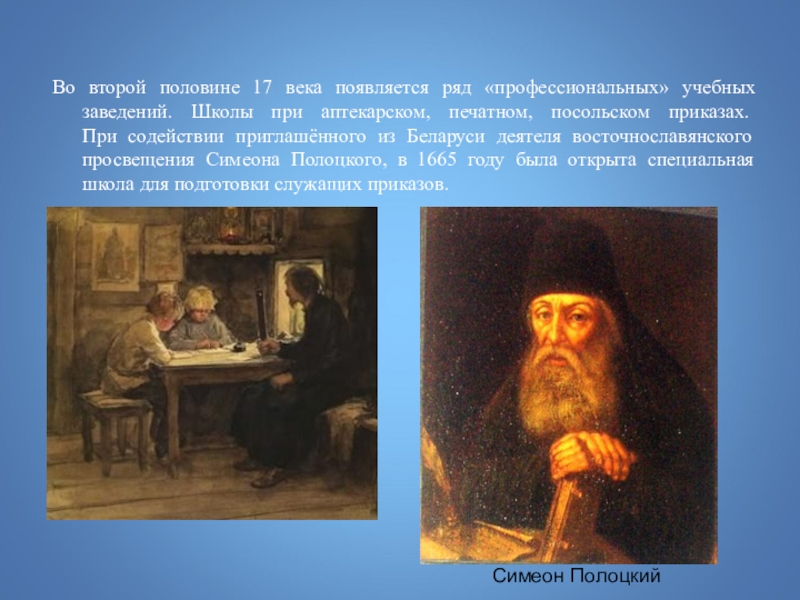 Во второй половине 17 века появляется ряд «профессиональных» учебных заведений. Школы при аптекарском, печатном, посольском приказах. При содействии приглашённого из Беларуси деятеля восточнославянского просвещения Симеона Полоцкого, в 1665 году была открыта специальная школа для подготовки служащих приказов.

Симеон Полоцкий